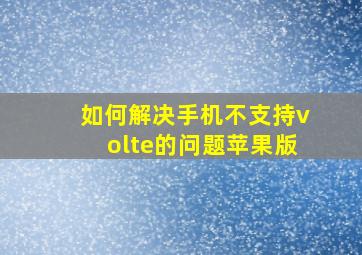 如何解决手机不支持volte的问题苹果版